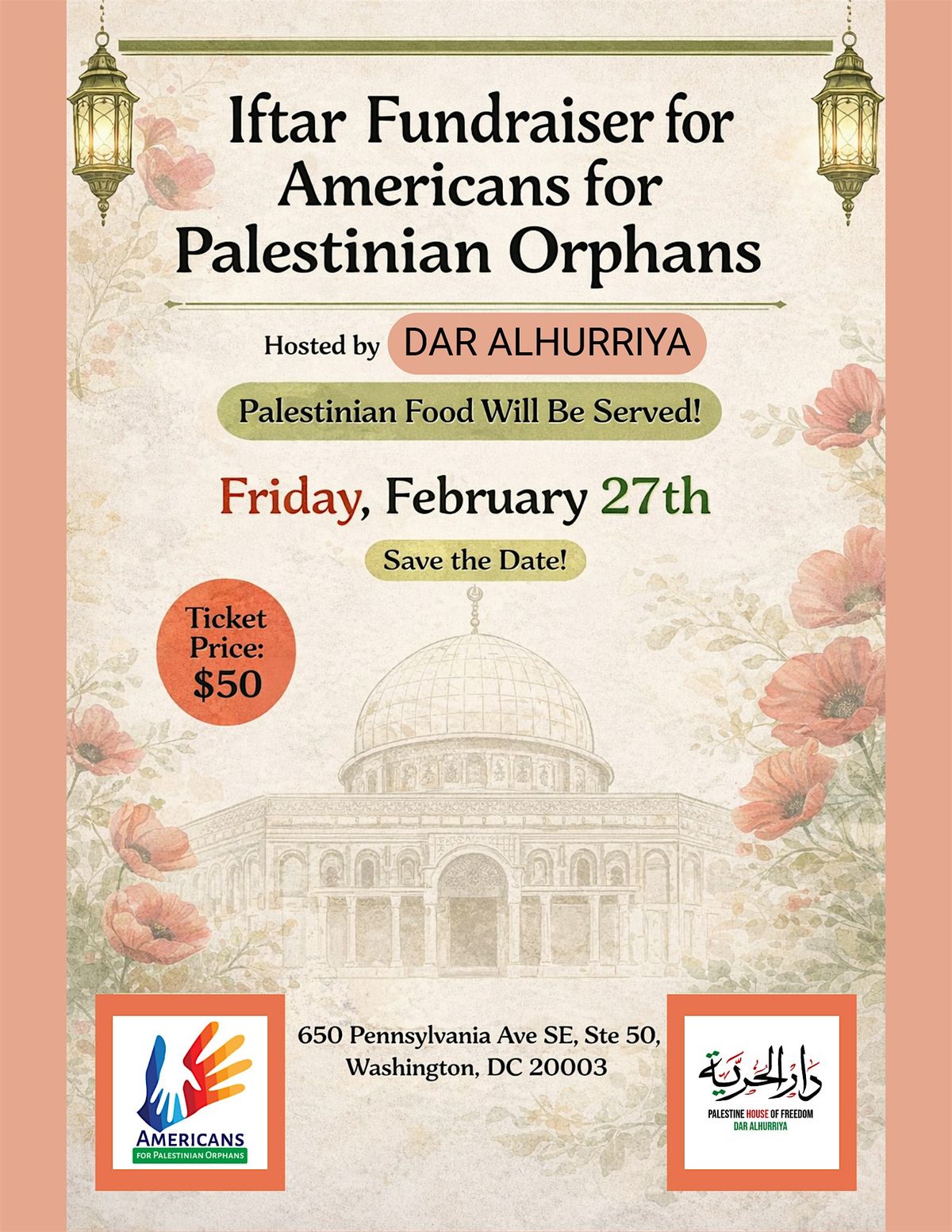 Iftar Fundraiser for Americans for Palestinian Orphans

Hosted by DAR ALHURRIYA

Palestinian Food Will Be Served!

Friday, February 27th

Save the Date!

Ticket Price: $50

AMERICANS FOR PALESTINIAN ORPHANS

650 Pennsylvania Ave SE, Ste 50, Washington, DC 20003

دار الحرية
PALESTINE HOUSE OF FREEDOM
DAR ALHURRIYA